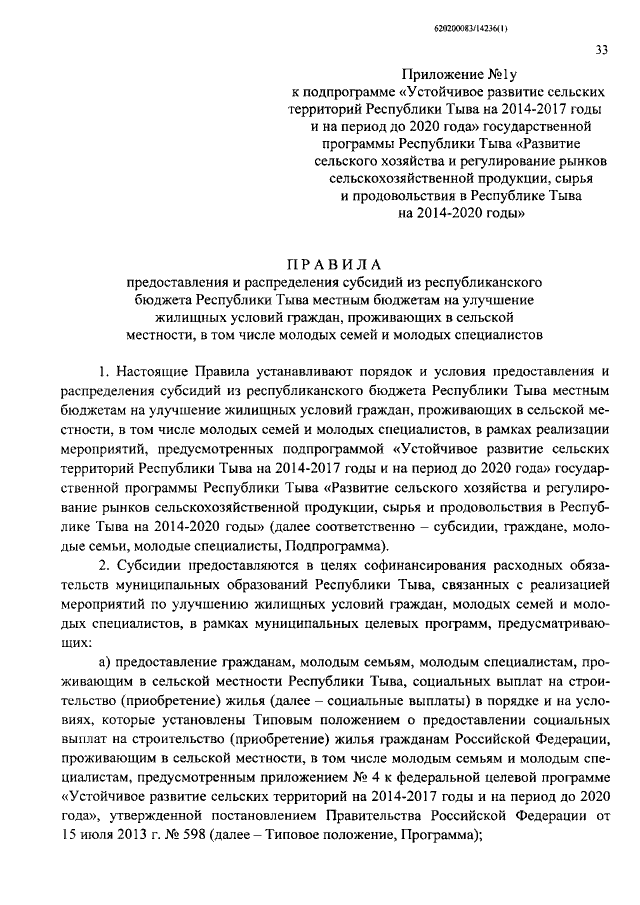 620200083/14236(1)

33

Приложение №1у
к подпрограмме «Устойчивое развитие сельских территорий Республики Тыва на 2014-2017 годы и на период до 2020 года» государственной программы Республики Тыва «Развитие сельского хозяйства и регулирование рынков сельскохозяйственной продукции, сырья и продовольствия в Республике Тыва на 2014-2020 годы»

ПРАВИЛА
предоставления и распределения субсидий из республиканского бюджета Республики Тыва местным бюджетам на улучшение жилищных условий граждан, проживающих в сельской местности, в том числе молодых семей и молодых специалистов

1. Настоящие Правила устанавливают порядок и условия предоставления и распределения субсидий из республиканского бюджета Республики Тыва местным бюджетам на улучшение жилищных условий граждан, проживающих в сельской местности, в том числе молодых семей и молодых специалистов, в рамках реализации мероприятий, предусмотренных подпрограммой «Устойчивое развитие сельских территорий Республики Тыва на 2014-2017 годы и на период до 2020 года» государственной программы Республики Тыва «Развитие сельского хозяйства и регулирование рынков сельскохозяйственной продукции, сырья и продовольствия в Республике Тыва на 2014-2020 годы» (далее соответственно – субсидии, граждане, молодые семьи, молодые специалисты, Подпрограмма).

2. Субсидии предоставляются в целях софинансирования расходных обязательств муниципальных образований Республики Тыва, связанных с реализацией мероприятий по улучшению жилищных условий граждан, молодых семей и молодых специалистов, в рамках муниципальных целевых программ, предусматривающих:

а) предоставление гражданам, молодым семьям, молодым специалистам, проживающим в сельской местности Республики Тыва, социальных выплат на строительство (приобретение) жилья (далее – социальные выплаты) в порядке и на условиях, которые установлены Типовым положением о предоставлении социальных выплат на строительство (приобретение) жилья гражданам Российской Федерации, проживающим в сельской местности, в том числе молодым семьям и молодым специалистам, предусмотренным приложением № 4 к федеральной целевой программе «Устойчивое развитие сельских территорий на 2014-2017 годы и на период до 2020 года», утвержденной постановлением Правительства Российской Федерации от 15 июля 2013 г. № 598 (далее – Типовое положение, Программа);